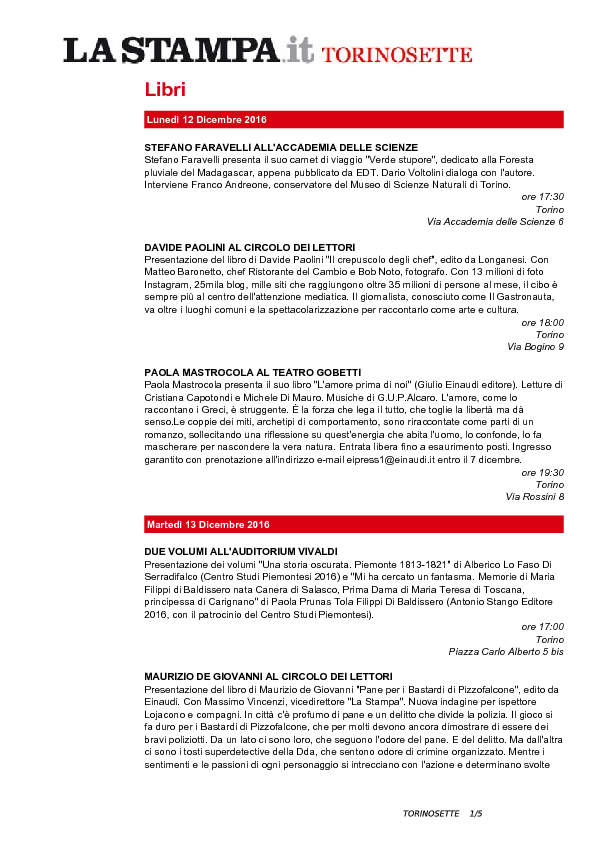 LA STAMPA.it TORINOSETTE

Libri

Lunedì 12 Dicembre 2016

STEFANO FARAVELLI ALL'ACCADEMIA DELLE SCIENZE
Stefano Faravelli presenta il suo carnet di viaggio "Verde stupore", dedicato alla Foresta pluviale del Madagascar, appena pubblicato da EDT. Dario Voltolini dialoga con l'autore. Interviene Franco Andreone, conservatore del Museo di Scienze Naturali di Torino.

ore 17:30
Torino
Via Accademia delle Scienze 6

DAVIDE PAOLINI AL CIRCOLO DEI LETTORI
Presentazione del libro di Davide Paolini "Il crepuscolo degli chef", edito da Longanesi. Con Matteo Baronetto, chef Ristorante del Cambio e Bob Noto, fotografo. Con 13 milioni di foto Instagram, 25mila blog, mille siti che raggiungono oltre 35 milioni di persone al mese, il cibo è sempre più al centro dell'attenzione mediatica. Il giornalista, conosciuto come Il Gastronauta, va oltre i luoghi comuni e la spettacolarizzazione per raccontarlo come arte e cultura.

ore 18:00
Torino
Via Bogino 9

PAOLA MASTROCOLA AL TEATRO GOBETTI
Paola Mastrocola presenta il suo libro "L'amore prima di noi" (Giulio Einaudi editore). Letture di Cristiana Capotondi e Michele Di Mauro. Musiche di G.U.P.Alcaro. L'amore, come lo raccontano i Greci, è struggente. È la forza che lega il tutto, che toglie la libertà ma dà senso.Le coppie dei miti, archetipi di comportamento, sono riraccontate come parti di un romanzo, sollecitando una riflessione su quest'energia che abita l'uomo, lo confonde, lo fa mascherare per nascondere la vera natura. Entrata libera fino a esaurimento posti. Ingresso garantito con prenotazione all'indirizzo e-mail eipress1@einaudi.it entro il 7 dicembre.

ore 19:30
Torino
Via Rossini 8

Martedì 13 Dicembre 2016

DUE VOLUMI ALL'AUDITORIUM VIVALDI
Presentazione dei volumi "Una storia oscurata. Piemonte 1813-1821" di Alberico Lo Faso Di Serradifalco (Centro Studi Piemontesi 2016) e "Mi ha cercato un fantasma. Memorie di Maria Filippi di Baldissero nata Canera di Salasco, Prima Dama di Maria Teresa di Toscana, principessa di Carignano" di Paola Prunas Tola Filippi Di Baldissero (Antonio Stango Editore 2016, con il patrocinio del Centro Studi Piemontesi).

ore 17:00
Torino
Piazza Carlo Alberto 5 bis

MAURIZIO DE GIOVANNI AL CIRCOLO DEI LETTORI
Presentazione del libro di Maurizio de Giovanni "Pane per i Bastardi di Pizzofalcone", edito da Einaudi. Con Massimo Vincenzi, vicedirettore "La Stampa". Nuova indagine per ispettore Lojacono e compagni. In città c'è profumo di pane e un delitto che divide la polizia. Il gioco si fa duro per i Bastardi di Pizzofalcone, che per molti devono ancora dimostrare di essere dei bravi poliziotti. Da un lato ci sono loro, che seguono l'odore del pane. E del delitto. Ma dall'altra ci sono i tosti superdetective della Dda, che sentono odore di crimine organizzato. Mentre i sentimenti e le passioni di ogni personaggio si intrecciano con l'azione e determinano svolte

TORINOSETTE 1/5